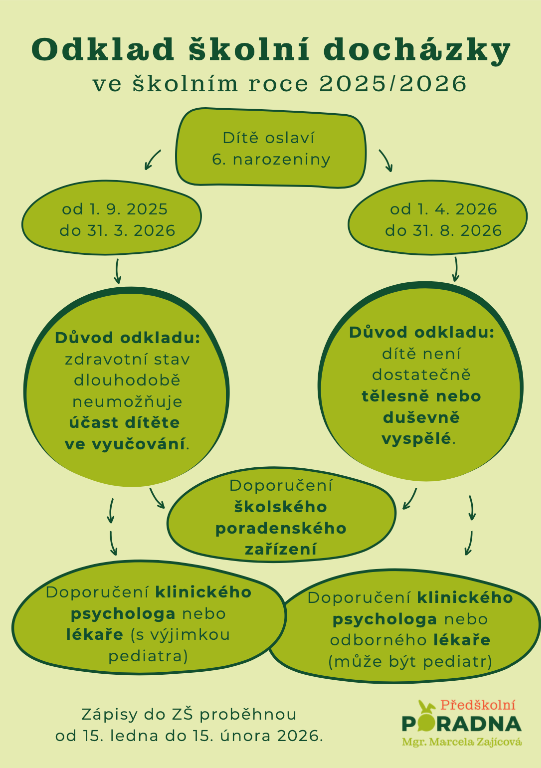 Odklad školní docházky
ve školním roce 2025/2026

Dítě oslaví 6. narozeniny

od 1. 9. 2025 do 31. 3. 2026

od 1. 4. 2026 do 31. 8. 2026

Důvod odkladu: zdravotní stav dlouhodobě neumožňuje účast dítěte ve vyučování.

Důvod odkladu: dítě není dostatečně tělesně nebo duševně vyspělé.

Doporučení školského poradenského zařízení

Doporučení klinického psychologa nebo lékaře (s výjimkou pediatra)

Doporučení klinického psychologa nebo odborného lékaře (může být pediatr)

Zápisy do ZŠ proběhnou od 15. ledna do 15. února 2026.

Předškolní PORADNA Mgr. Marcela Zajícová